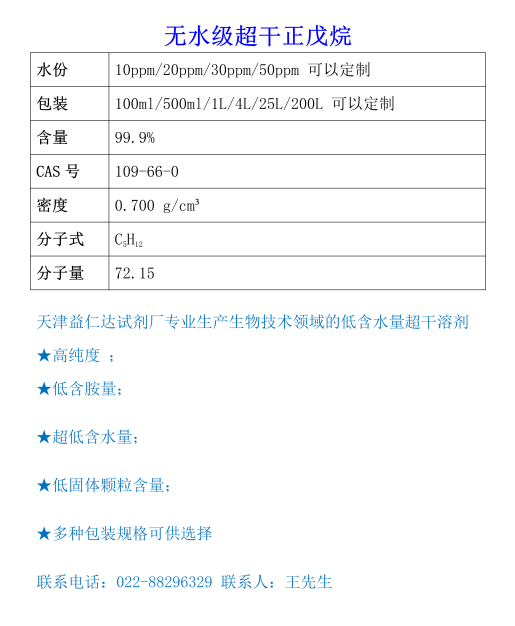 无水级超干正戊烷

| 水份 | 10ppm/20ppm/30ppm/50ppm 可以定制 |
|---|---|
| 包装 | 100ml/500ml/1L/4L/25L/200L 可以定制 |
| 含量 | 99.9% |
| CAS 号 | 109-66-0 |
| 密度 | 0.700 g/cm³ |
| 分子式 | $C_5H_{12}$ |
| 分子量 | 72.15 |

天津益仁达试剂厂专业生产生物技术领域的低含水量超干溶剂

★高纯度 ；

★低含胺量；

★超低含水量；

★低固体颗粒含量；

★多种包装规格可供选择

联系电话：022-88296329 联系人：王先生